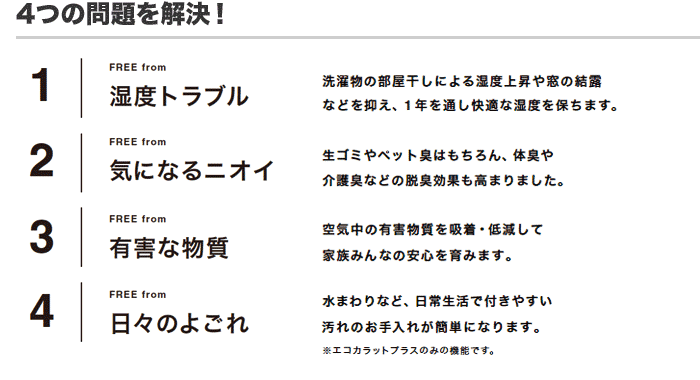 4つの問題を解決！

1
FREE from
湿度トラブル
洗濯物の部屋干しによる湿度上昇や窓の結露などを抑え、1年を通し快適な湿度を保ちます。

2
FREE from
気になるニオイ
生ゴミやペット臭はもちろん、体臭や介護臭などの脱臭効果も高まりました。

3
FREE from
有害な物質
空気中の有害物質を吸着・低減して家族みんなの安心を育みます。

4
FREE from
日々のよごれ
水まわりなど、日常生活で付きやすい汚れのお手入れが簡単になります。
※エコカラットプラスのみの機能です。